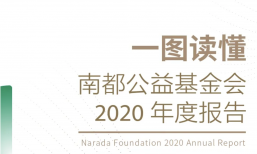 一图读懂
南都公益基金会
2020 年度报告

Narada Foundation 2020 Annual Report